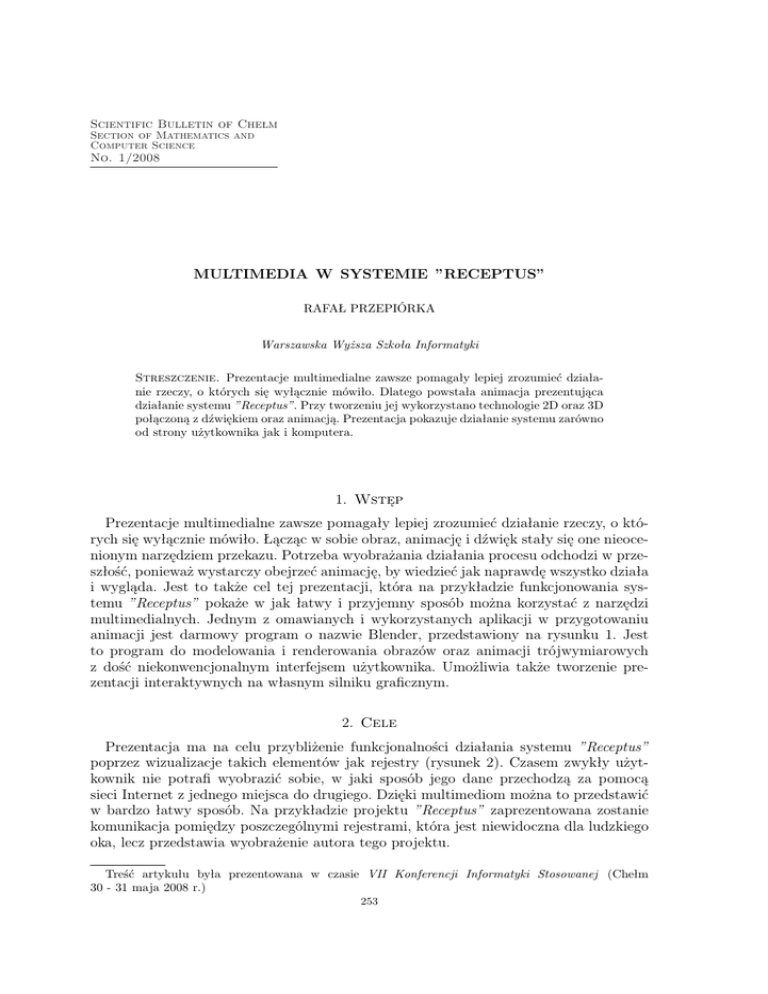 Scientific Bulletin of Chełm
Section of Mathematics and
Computer Science
No. 1/2008

MULTIMEDIA W SYSTEMIE "RECEPTUS"

RAFAŁ PRZEPIÓRKA

Warszawska Wyższa Szkoła Informatyki

Streszczenie. Prezentacje multimedialne zawsze pomagały lepiej zrozumieć działanie rzeczy, o których się wyłącznie mówiło. Dlatego powstała animacja prezentująca działanie systemu "Receptus". Przy tworzeniu jej wykorzystano technologie 2D oraz 3D połączoną z dźwiękiem oraz animacją. Prezentacja pokazuje działanie systemu zarówno od strony użytkownika jak i komputera.

1. Wstęp

Prezentacje multimedialne zawsze pomagały lepiej zrozumieć działanie rzeczy, o których się wyłącznie mówiło. Łącząc w sobie obraz, animację i dźwięk stały się one nieocenionym narzędziem przekazu. Potrzeba wyobrażania działania procesu odchodzi w przeszłość, ponieważ wystarczy obejrzeć animację, by wiedzieć jak naprawdę wszystko działa i wygląda. Jest to także cel tej prezentacji, która na przykładzie funkcjonowania systemu "Receptus" pokaże w jak łatwy i przyjemny sposób można korzystać z narzędzi multimedialnych. Jednym z omawianych i wykorzystanych aplikacji w przygotowaniu animacji jest darmowy program o nazwie Blender, przedstawiony na rysunku 1. Jest to program do modelowania i renderowania obrazów oraz animacji trójwymiarowych z dość niekonwencjonalnym interfejsem użytkownika. Umożliwia także tworzenie prezentacji interaktywnych na własnym silniku graficznym.

2. Cele

Prezentacja ma na celu przybliżenie funkcjonalności działania systemu "Receptus" poprzez wizualizacje takich elementów jak rejestry (rysunek 2). Czasem zwykły użytkownik nie potrafi wyobrazić sobie, w jaki sposób jego dane przechodzą za pomocą sieci Internet z jednego miejsca do drugiego. Dzięki multimediom można to przedstawić w bardzo łatwy sposób. Na przykładzie projektu "Receptus" zaprezentowana zostanie komunikacja pomiędzy poszczególnymi rejestrami, która jest niewidoczna dla ludzkiego oka, lecz przedstawia wyobrażenie autora tego projektu.

Treść artykułu była prezentowana w czasie VII Konferencji Informatyki Stosowanej (Chełm 30 - 31 maja 2008 r.)

253